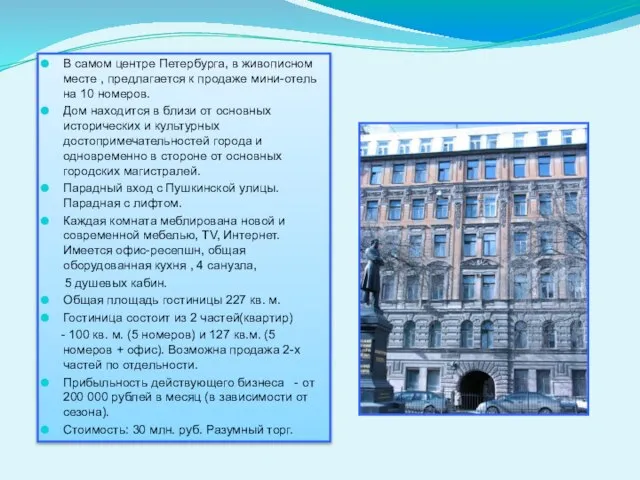 В самом центре Петербурга, в живописном месте , предлагается к продаже мини-отель на 10 номеров.

Дом находится в близи от основных исторических и культурных достопримечательностей города и одновременно в стороне от основных городских магистралей.

Парадный вход с Пушкинской улицы. Парадная с лифтом.

Каждая комната меблирована новой и современной мебелью, TV, Интернет. Имеется офис-ресепшн, общая оборудованная кухня , 4 санузла,
5 душевых кабин.

Общая площадь гостиницы 227 кв. м.

Гостиница состоит из 2 частей(квартир)
- 100 кв. м. (5 номеров) и 127 кв.м. (5 номеров + офис). Возможна продажа 2-х частей по отдельности.

Прибыльность действующего бизнеса - от 200 000 рублей в месяц (в зависимости от сезона).

Стоимость: 30 млн. руб. Разумный торг.